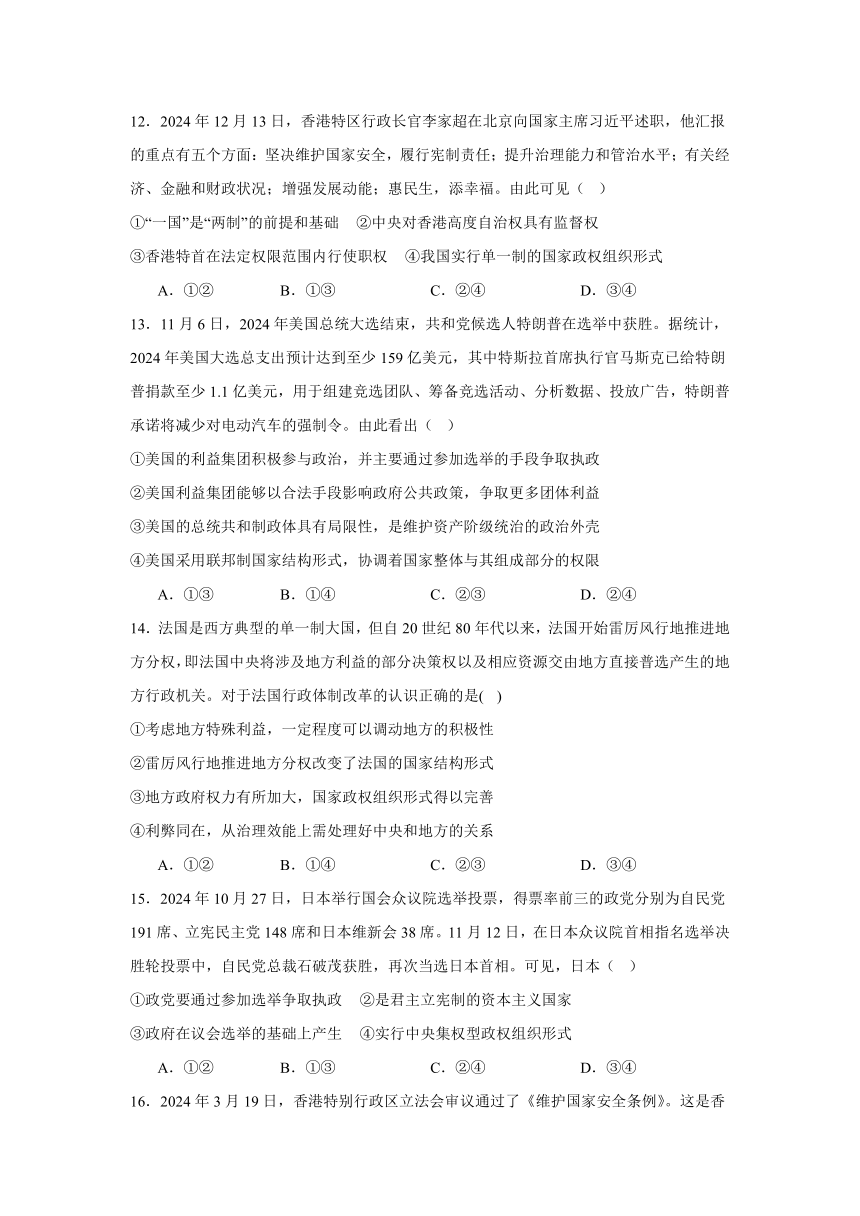 12．2024 年 12 月 13 日，香港特区行政长官李家超在北京向国家主席习近平述职，他汇报的重点有五个方面：坚决维护国家安全，履行宪制责任；提升治理能力和管治水平；有关经济、金融和财政状况；增强发展动能；惠民生，添幸福。由此可见（  ）

①“一国”是“两制”的前提和基础　②中央对香港高度自治权具有监督权

③香港特首在法定权限范围内行使职权　④我国实行单一制的国家政权组织形式

A．①②　　B．①③　　C．②④　　D．③④

13．11 月 6 日，2024 年美国总统大选结束，共和党候选人特朗普在选举中获胜。据统计，2024 年美国大选总支出预计达到至少 159 亿美元，其中特斯拉首席执行官马斯克已给特朗普捐款至少 1.1 亿美元，用于组建竞选团队、筹备竞选活动、分析数据、投放广告，特朗普承诺将减少对电动汽车的强制令。由此看出（  ）

①美国的利益集团积极参与政治，并主要通过参加选举的手段争取执政

②美国利益集团能够以合法手段影响政府公共政策，争取更多团体利益

③美国的总统共和制政体具有局限性，是维护资产阶级统治的政治外壳

④美国采用联邦制国家结构形式，协调着国家整体与其组成部分的权限

A．①③　　B．①④　　C．②③　　D．②④

14．法国是西方典型的单一制大国，但自 20 世纪 80 年代以来，法国开始雷厉风行地推进地方分权，即法国中央将涉及地方利益的部分决策权以及相应资源交由地方直接普选产生的地方行政机关。对于法国行政体制改革的认识正确的是(  )

①考虑地方特殊利益，一定程度可以调动地方的积极性

②雷厉风行地推进地方分权改变了法国的国家结构形式

③地方政府权力有所加大，国家政权组织形式得以完善

④利弊同在，从治理效能上需处理好中央和地方的关系

A．①②　　B．①④　　C．②③　　D．③④

15．2024 年 10 月 27 日，日本举行国会众议院选举投票，得票率前三的政党分别为自民党 191 席、立宪民主党 148 席和日本维新会 38 席。11 月 12 日，在日本众议院首相指名选举决胜轮投票中，自民党总裁石破茂获胜，再次当选日本首相。可见，日本（  ）

①政党要通过参加选举争取执政　②是君主立宪制的资本主义国家

③政府在议会选举的基础上产生　④实行中央集权型政权组织形式

A．①②　　B．①③　　C．②④　　D．③④

16．2024 年 3 月 19 日，香港特别行政区立法会审议通过了《维护国家安全条例》。这是香